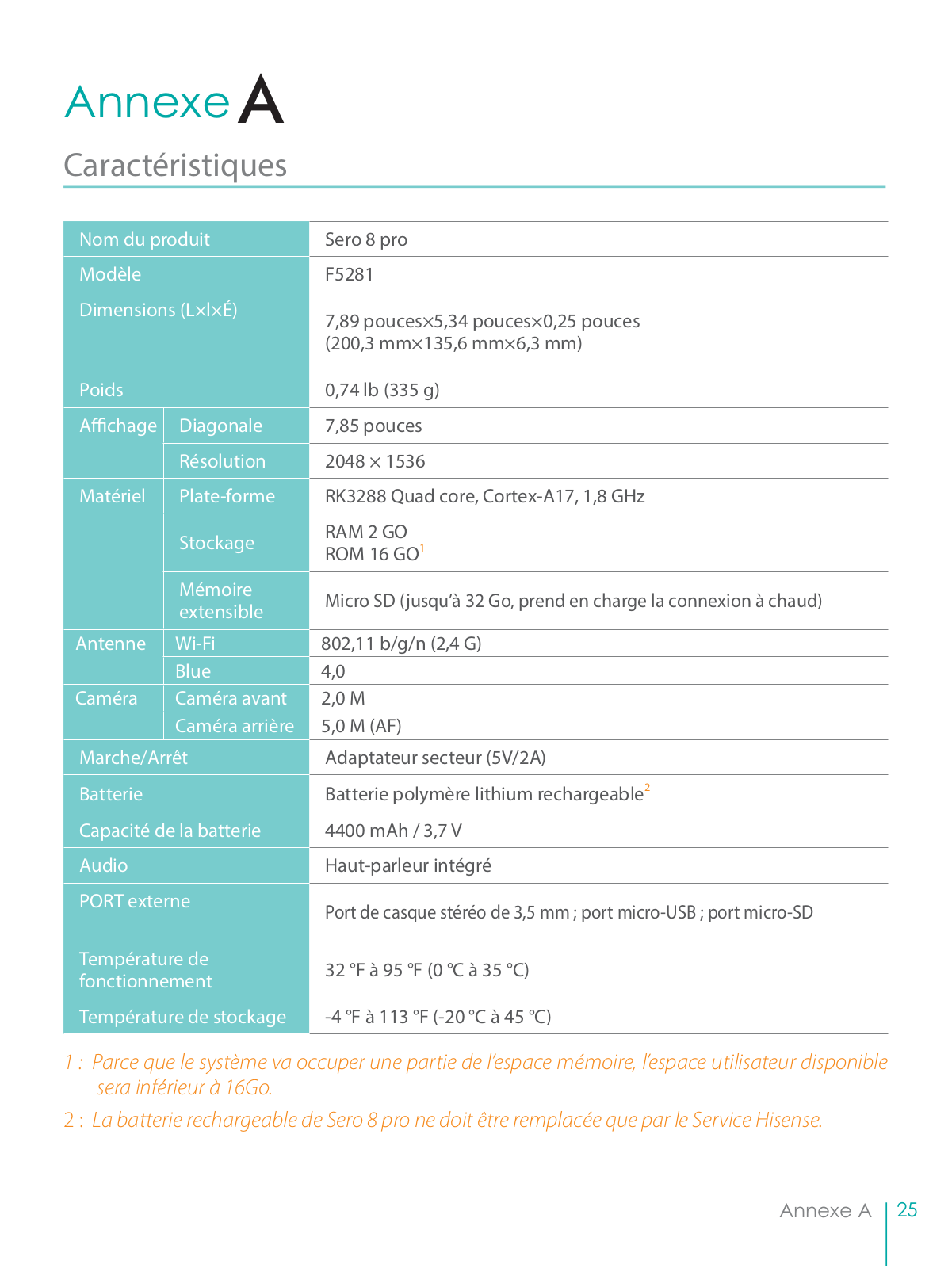 Annexe A

Caractéristiques

| | | |
|---|---|---|
| Nom du produit | | Sero 8 pro |
| Modèle | | F5281 |
| Dimensions (L×l×É) | | 7,89 pouces×5,34 pouces×0,25 pouces (200,3 mm×135,6 mm×6,3 mm) |
| Poids | | 0,74 lb (335 g) |
| Affichage | Diagonale | 7,85 pouces |
| | Résolution | 2048 × 1536 |
| Matériel | Plate-forme | RK3288 Quad core, Cortex-A17, 1,8 GHz |
| | Stockage | RAM 2 GO ROM 16 GO$^1$ |
| | Mémoire extensible | Micro SD (jusqu'à 32 Go, prend en charge la connexion à chaud) |
| Antenne | Wi-Fi | 802,11 b/g/n (2,4 G) |
| | Blue | 4,0 |
| Caméra | Caméra avant | 2,0 M |
| | Caméra arrière | 5,0 M (AF) |
| Marche/Arrêt | | Adaptateur secteur (5V/2A) |
| Batterie | | Batterie polymère lithium rechargeable$^2$ |
| Capacité de la batterie | | 4400 mAh / 3,7 V |
| Audio | | Haut-parleur intégré |
| PORT externe | | Port de casque stéréo de 3,5 mm ; port micro-USB ; port micro-SD |
| Température de fonctionnement | | 32 °F à 95 °F (0 °C à 35 °C) |
| Température de stockage | | -4 °F à 113 °F (-20 °C à 45 °C) |

1 : Parce que le système va occuper une partie de l'espace mémoire, l'espace utilisateur disponible sera inférieur à 16Go.

2 : La batterie rechargeable de Sero 8 pro ne doit être remplacée que par le Service Hisense.

Annexe A 25